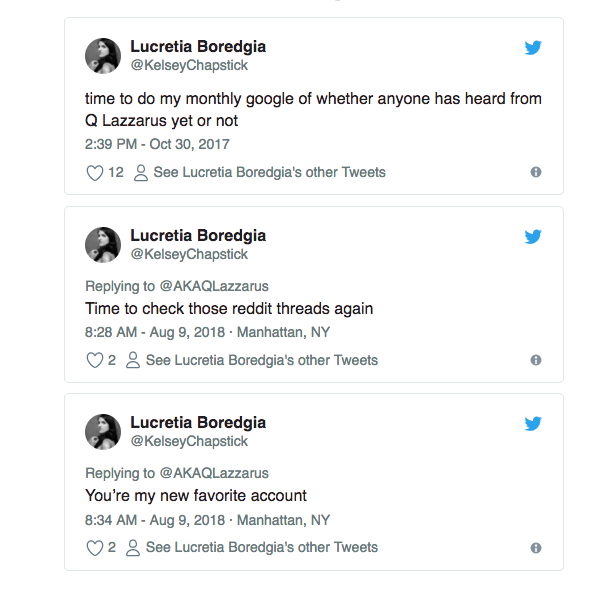 Lucretia Boredgia
@KelseyChapstick

time to do my monthly google of whether anyone has heard from Q Lazzarus yet or not

2:39 PM - Oct 30, 2017

12 See Lucretia Boredgia's other Tweets

Lucretia Boredgia
@KelseyChapstick

Replying to @AKAQLazzarus
Time to check those reddit threads again

8:28 AM - Aug 9, 2018 · Manhattan, NY

2 See Lucretia Boredgia's other Tweets

Lucretia Boredgia
@KelseyChapstick

Replying to @AKAQLazzarus
You're my new favorite account

8:34 AM - Aug 9, 2018 · Manhattan, NY

2 See Lucretia Boredgia's other Tweets